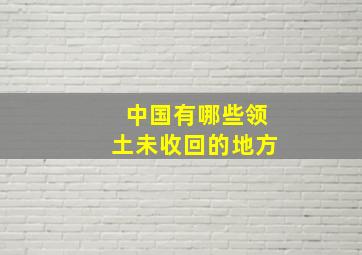 中国有哪些领土未收回的地方